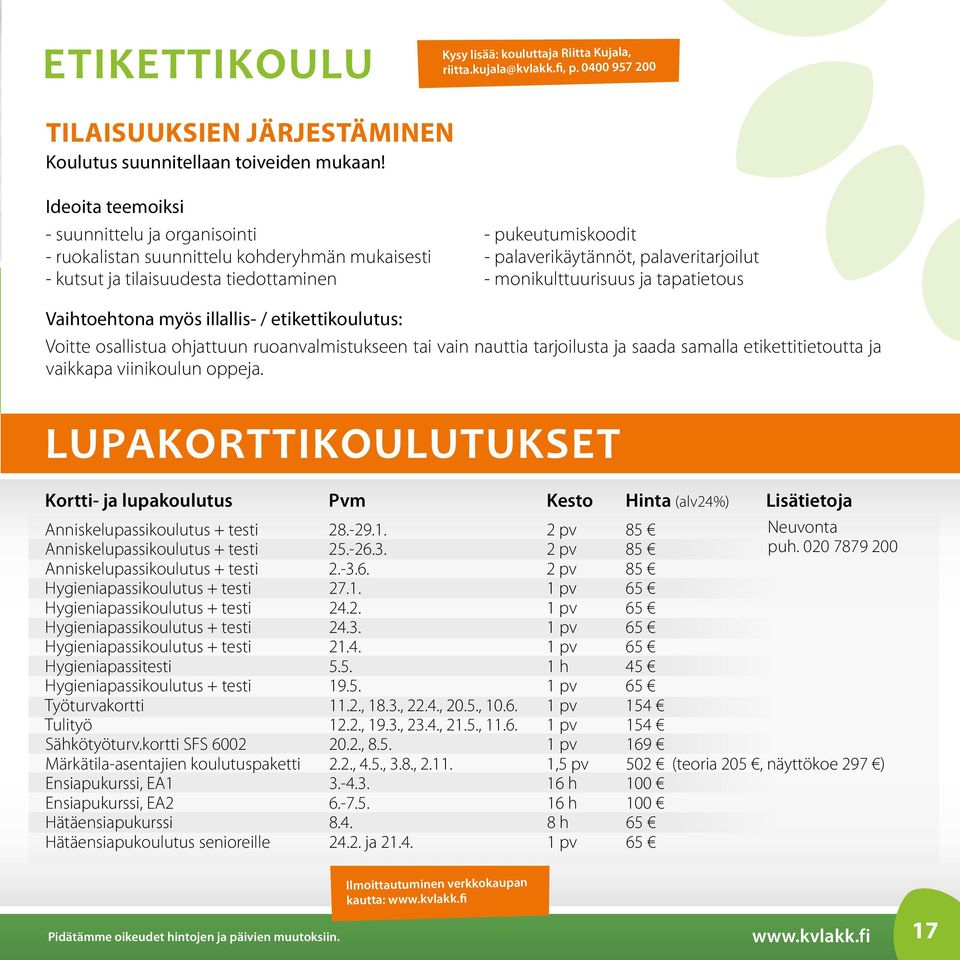 ETIKETTIKOULU

Kysy lisää: kouluttaja Riitta Kujala, riitta.kujala@kvlakk.fi, p. 0400 957 200

TILAISUUKSIEN JÄRJESTÄMINEN
Koulutus suunnitellaan toiveiden mukaan!

Ideoita teemoiksi
- suunnittelu ja organisointi
- ruokalistan suunnittelu kohderyhmän mukaisesti
- kutsut ja tilaisuudesta tiedottaminen

- pukeutumiskoodit
- palaverikäytännöt, palaveritarjoilut
- monikulttuurisuus ja tapatietous

Vaihtoehtona myös illallis- / etikettikoulutus:
Voitte osallistua ohjattuun ruoanvalmistukseen tai vain nauttia tarjoilusta ja saada samalla etikettitietoutta ja vaikkapa viinikoulun oppeja.

LUPAKORTTIKOULUTUKSET

| Kortti- ja lupakoulutus | Pvm | Kesto | Hinta (alv24%) | Lisätietoja |
|---|---|---|---|---|
| Anniskelupassikoulutus + testi | 28.-29.1. | 2 pv | 85 € | Neuvonta puh. 020 7879 200 |
| Anniskelupassikoulutus + testi | 25.-26.3. | 2 pv | 85 € | |
| Anniskelupassikoulutus + testi | 2.-3.6. | 2 pv | 85 € | |
| Hygieniapassikoulutus + testi | 27.1. | 1 pv | 65 € | |
| Hygieniapassikoulutus + testi | 24.2. | 1 pv | 65 € | |
| Hygieniapassikoulutus + testi | 24.3. | 1 pv | 65 € | |
| Hygieniapassikoulutus + testi | 21.4. | 1 pv | 65 € | |
| Hygieniapassitesti | 5.5. | 1 h | 45 € | |
| Hygieniapassikoulutus + testi | 19.5. | 1 pv | 65 € | |
| Työturvakortti | 11.2., 18.3., 22.4., 20.5., 10.6. | 1 pv | 154 € | |
| Tulityö | 12.2., 19.3., 23.4., 21.5., 11.6. | 1 pv | 154 € | |
| Sähkötyöturv.kortti SFS 6002 | 20.2., 8.5. | 1 pv | 169 € | |
| Märkätila-asentajien koulutuspaketti | 2.2., 4.5., 3.8., 2.11. | 1,5 pv | 502 € (teoria 205 €, näyttökoe 297 €) | |
| Ensiapukurssi, EA1 | 3.-4.3. | 16 h | 100 € | |
| Ensiapukurssi, EA2 | 6.-7.5. | 16 h | 100 € | |
| Hätäensiapukurssi | 8.4. | 8 h | 65 € | |
| Hätäensiapukoulutus senioreille | 24.2. ja 21.4. | 1 pv | 65 € | |

Ilmoittautuminen verkkokaupan kautta: www.kvlakk.fi

Pidätämme oikeudet hintojen ja päivien muutoksiin.

www.kvlakk.fi

17